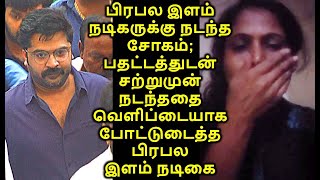 பிரபல இளம் நடிகருக்கு நடந்த சோகம்; பதட்டத்துடன் சற்றுமுன் நடந்ததை வெளிப்டையாக போட்டுடைத்த பிரபல இளம் நடிகை